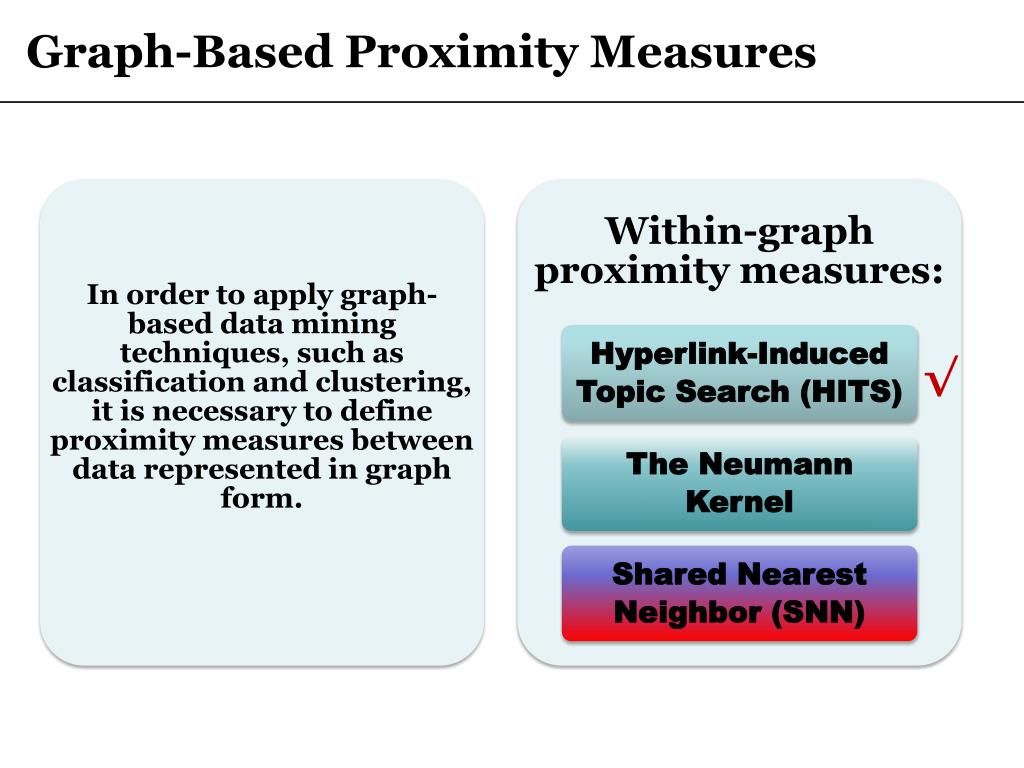 Graph-Based Proximity Measures

In order to apply graph-based data mining techniques, such as classification and clustering, it is necessary to define proximity measures between data represented in graph form.

Within-graph proximity measures:

Hyperlink-Induced Topic Search (HITS)

√

The Neumann Kernel

Shared Nearest Neighbor (SNN)